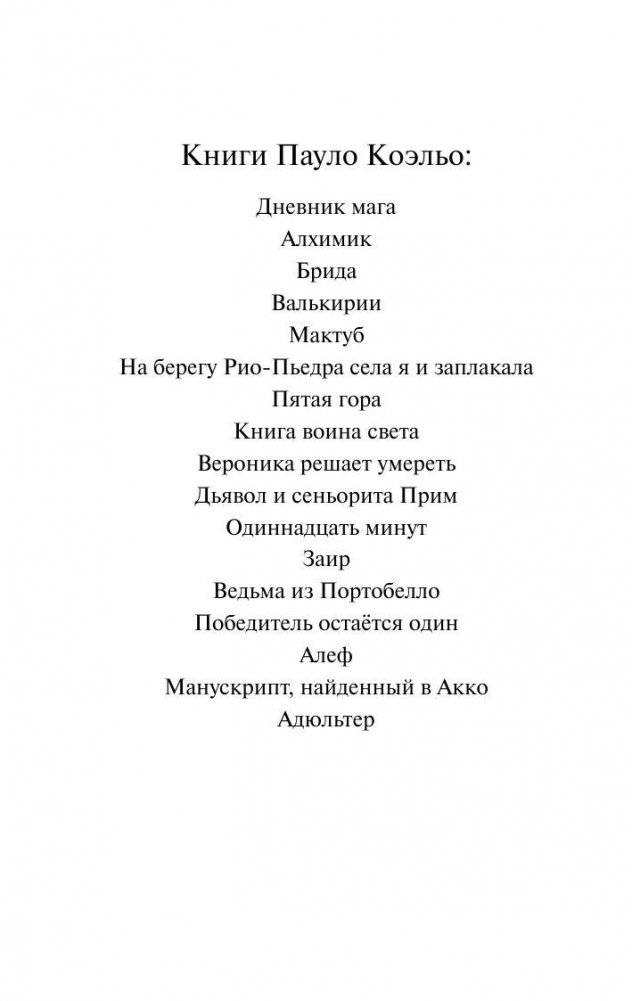 Книги Пауло Коэльо:

Дневник мага
Алхимик
Брида
Валькирии
Мактуб
На берегу Рио-Пьедра села я и заплакала
Пятая гора
Книга воина света
Вероника решает умереть
Дьявол и сеньорита Прим
Одиннадцать минут
Заир
Ведьма из Портобелло
Победитель остаётся один
Алеф
Манускрипт, найденный в Акко
Адюльтер